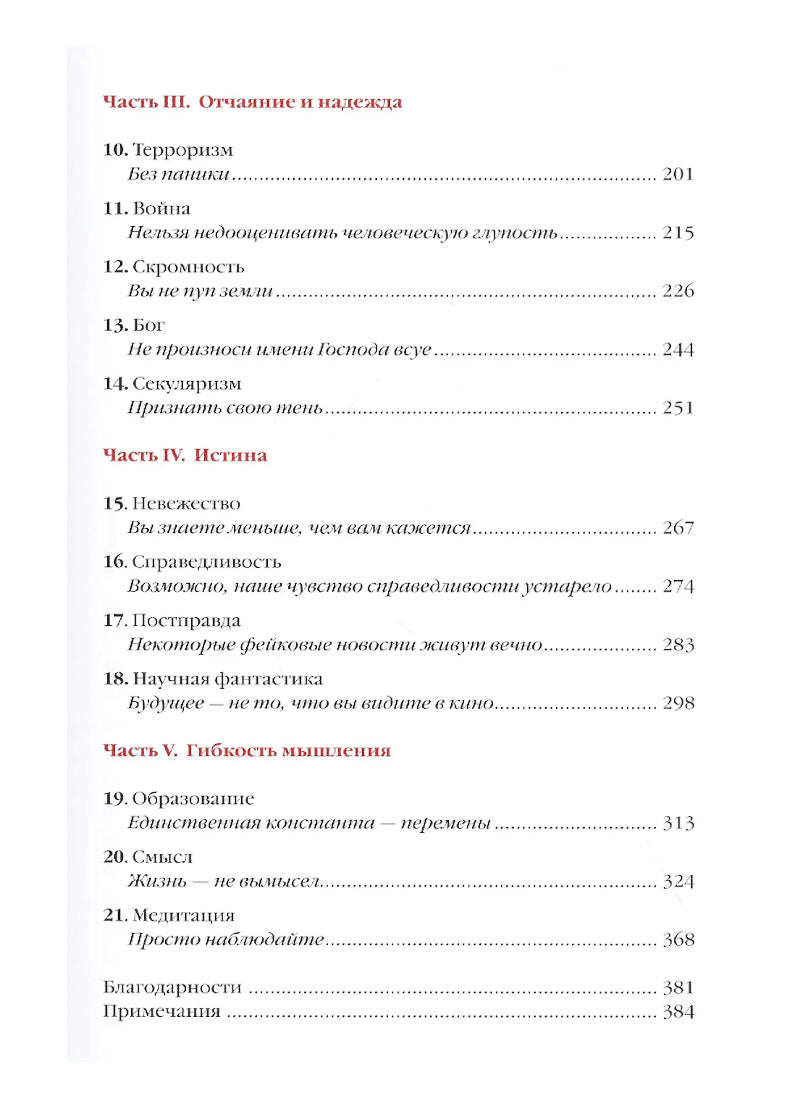 Часть III. Отчаяние и надежда

10. Терроризм
Без паники 201

11. Война
Нельзя недооценивать человеческую глупость 215

12. Скромность
Вы не пуп земли 226

13. Бог
Не произноси имени Господа всуе 244

14. Секуляризм
Признать свою тень 251

Часть IV. Истина

15. Невежество
Вы знаете меньше, чем вам кажется 267

16. Справедливость
Возможно, наше чувство справедливости устарело 274

17. Постправда
Некоторые фейковые новости живут вечно 283

18. Научная фантастика
Будущее — не то, что вы видите в кино 298

Часть V. Гибкость мышления

19. Образование
Единственная константа — перемены 313

20. Смысл
Жизнь — не вымысел 324

21. Медитация
Просто наблюдайте 368

Благодарности 381
Примечания 384